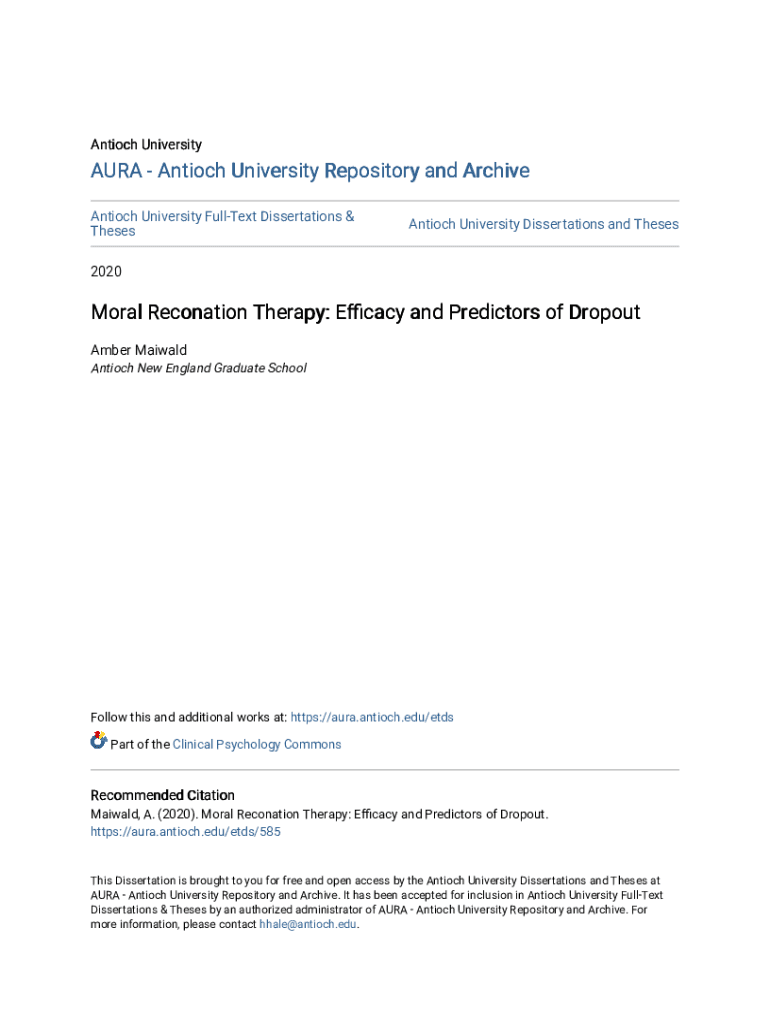 Antioch University

AURA - Antioch University Repository and Archive

Antioch University Full-Text Dissertations & Theses

Antioch University Dissertations and Theses

2020

Moral Reconation Therapy: Efficacy and Predictors of Dropout

Amber Maiwald
Antioch New England Graduate School

Follow this and additional works at: https://aura.antioch.edu/etds

Part of the Clinical Psychology Commons

Recommended Citation
Maiwald, A. (2020). Moral Reconation Therapy: Efficacy and Predictors of Dropout. https://aura.antioch.edu/etds/585

This Dissertation is brought to you for free and open access by the Antioch University Dissertations and Theses at AURA - Antioch University Repository and Archive. It has been accepted for inclusion in Antioch University Full-Text Dissertations & Theses by an authorized administrator of AURA - Antioch University Repository and Archive. For more information, please contact hhale@antioch.edu.